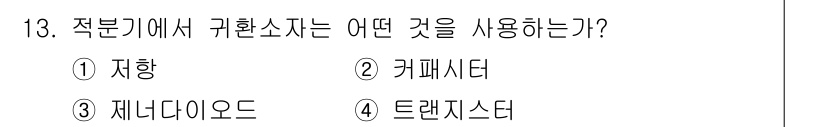 13. 적분기에서 귀환소자는 어떤 것을 사용하는가?

① 저항 ② 커패시터

③ 제너다이오드 ④ 트랜지스터